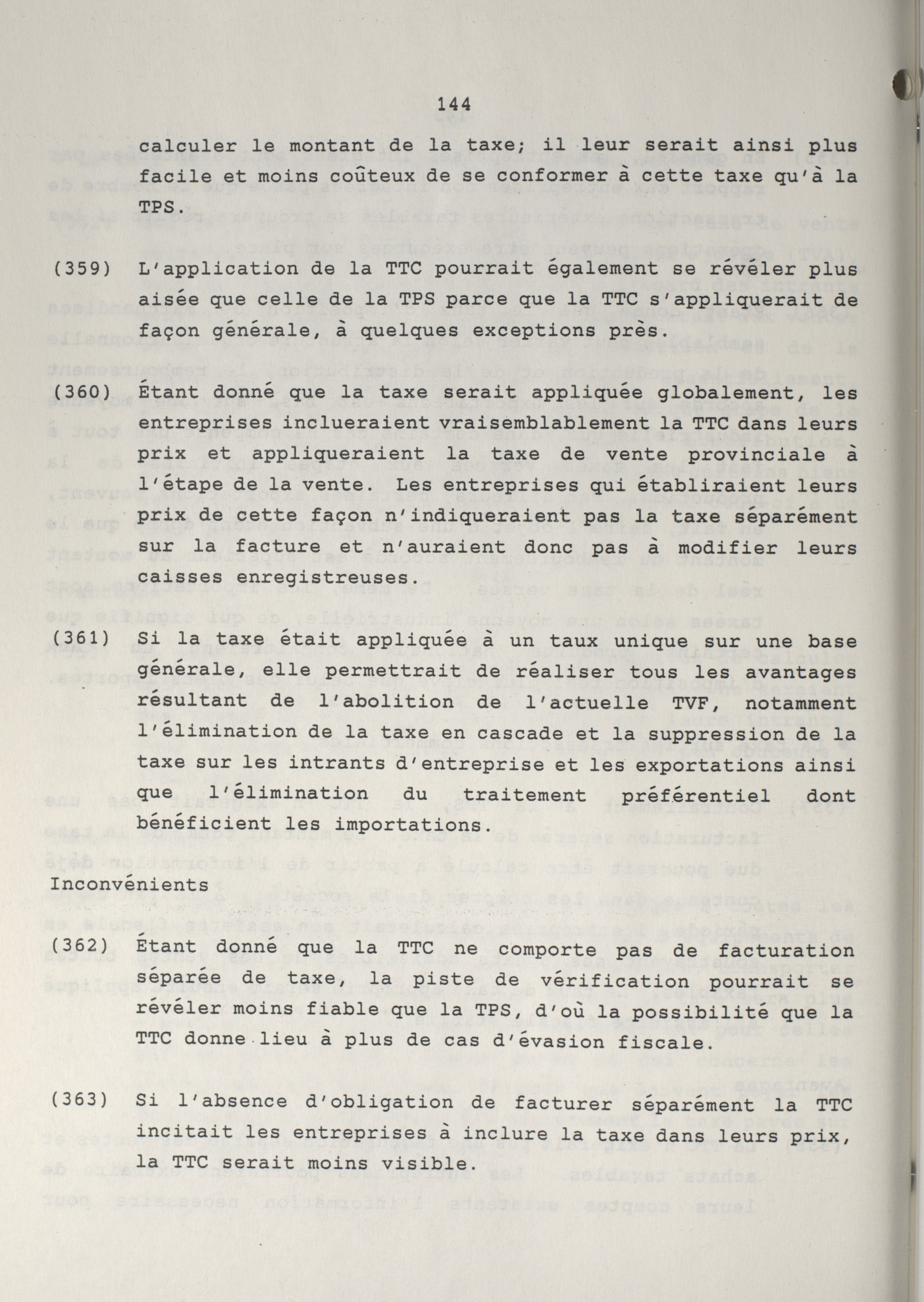 144

calculer le montant de la taxe; il leur serait ainsi plus facile et moins coûteux de se conformer à cette taxe qu'à la TPS.

(359) L'application de la TTC pourrait également se révéler plus aisée que celle de la TPS parce que la TTC s'appliquerait de façon générale, à quelques exceptions près.

(360) Étant donné que la taxe serait appliquée globalement, les entreprises incluraient vraisemblablement la TTC dans leurs prix et appliqueraient la taxe de vente provinciale à l'étape de la vente. Les entreprises qui établiraient leurs prix de cette façon n'indiqueraient pas la taxe séparément sur la facture et n'auraient donc pas à modifier leurs caisses enregistreuses.

(361) Si la taxe était appliquée à un taux unique sur une base générale, elle permettrait de réaliser tous les avantages résultant de l'abolition de l'actuelle TVF, notamment l'élimination de la taxe en cascade et la suppression de la taxe sur les intrants d'entreprise et les exportations ainsi que l'élimination du traitement préférentiel dont bénéficient les importations.

Inconvénients

(362) Étant donné que la TTC ne comporte pas de facturation séparée de taxe, la piste de vérification pourrait se révéler moins fiable que la TPS, d'où la possibilité que la TTC donne lieu à plus de cas d'évasion fiscale.

(363) Si l'absence d'obligation de facturer séparément la TTC incitait les entreprises à inclure la taxe dans leurs prix, la TTC serait moins visible.